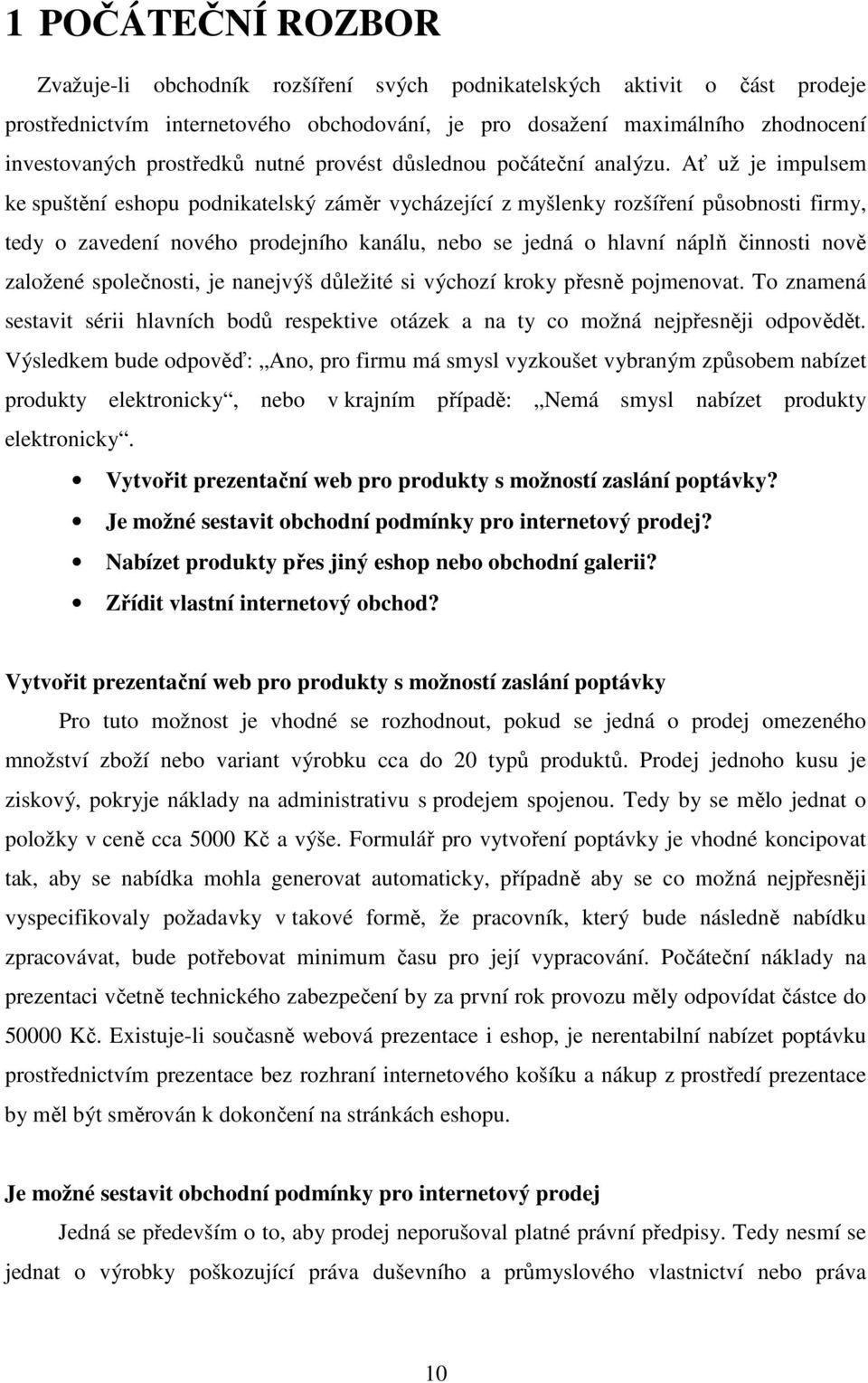 1 POČÁTEČNÍ ROZBOR

Zvažuje-li obchodník rozšíření svých podnikatelských aktivit o část prodeje prostřednictvím internetového obchodování, je pro dosažení maximálního zhodnocení investovaných prostředků nutné provést důslednou počáteční analýzu. Ať už je impulsem ke spuštění eshopu podnikatelský záměr vycházející z myšlenky rozšíření působnosti firmy, tedy o zavedení nového prodejního kanálu, nebo se jedná o hlavní náplň činnosti nově založené společnosti, je nanejvýš důležité si výchozí kroky přesně pojmenovat. To znamená sestavit sérii hlavních bodů respektive otázek a na ty co možná nejpřesněji odpovědět. Výsledkem bude odpověď: „Ano, pro firmu má smysl vyzkoušet vybraným způsobem nabízet produkty elektronicky“, nebo v krajním případě: „Nemá smysl nabízet produkty elektronicky“.

• Vytvořit prezentační web pro produkty s možností zaslání poptávky?
• Je možné sestavit obchodní podmínky pro internetový prodej?
• Nabízet produkty přes jiný eshop nebo obchodní galerii?
• Zřídit vlastní internetový obchod?

Vytvořit prezentační web pro produkty s možností zaslání poptávky

Pro tuto možnost je vhodné se rozhodnout, pokud se jedná o prodej omezeného množství zboží nebo variant výrobku cca do 20 typů produktů. Prodej jednoho kusu je ziskový, pokryje náklady na administrativu s prodejem spojenou. Tedy by se mělo jednat o položky v ceně cca 5000 Kč a výše. Formulář pro vytvoření poptávky je vhodné koncipovat tak, aby se nabídka mohla generovat automaticky, případně aby se co možná nejpřesněji vyspecifikovaly požadavky v takové formě, že pracovník, který bude následně nabídku zpracovávat, bude potřebovat minimum času pro její vypracování. Počáteční náklady na prezentaci včetně technického zabezpečení by za první rok provozu měly odpovídat částce do 50000 Kč. Existuje-li současně webová prezentace i eshop, je nerentabilní nabízet poptávku prostřednictvím prezentace bez rozhraní internetového košíku a nákup z prostředí prezentace by měl být směrován k dokončení na stránkách eshopu.

Je možné sestavit obchodní podmínky pro internetový prodej

Jedná se především o to, aby prodej neporušoval platné právní předpisy. Tedy nesmí se jednat o výrobky poškozující práva duševního a průmyslového vlastnictví nebo práva

10